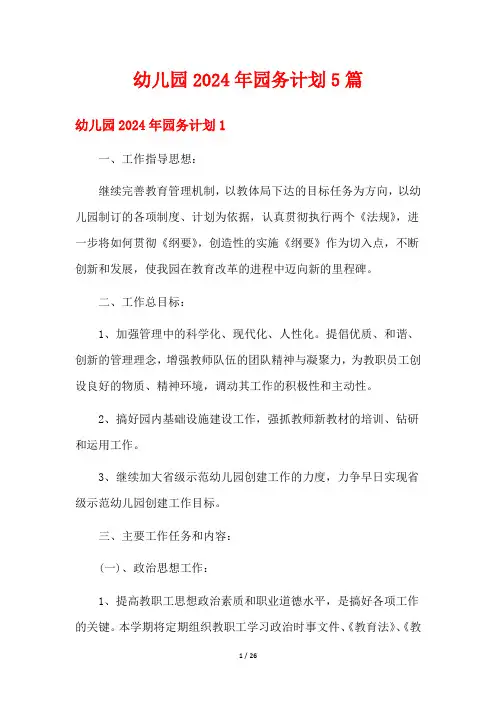 幼儿园2024年园务计划5篇

幼儿园2024年园务计划1

一、工作指导思想：

继续完善教育管理机制，以教体局下达的目标任务为方向，以幼儿园制订的各项制度、计划为依据，认真贯彻执行两个《法规》，进一步将如何贯彻《纲要》，创造性的实施《纲要》作为切入点，不断创新和发展，使我园在教育改革的进程中迈向新的里程碑。

二、工作总目标：

1、加强管理中的科学化、现代化、人性化。提倡优质、和谐、创新的管理理念，增强教师队伍的团队精神与凝聚力，为教职员工创设良好的物质、精神环境，调动其工作的积极性和主动性。

2、搞好园内基础设施建设工作，强抓教师新教材的培训、钻研和运用工作。

3、继续加大省级示范幼儿园创建工作的力度，力争早日实现省级示范幼儿园创建工作目标。

三、主要工作任务和内容：

(一)、政治思想工作：

1、提高教职工思想政治素质和职业道德水平，是搞好各项工作的关键。本学期将定期组织教职工学习政治时事文件、《教育法》、《教

1 / 26